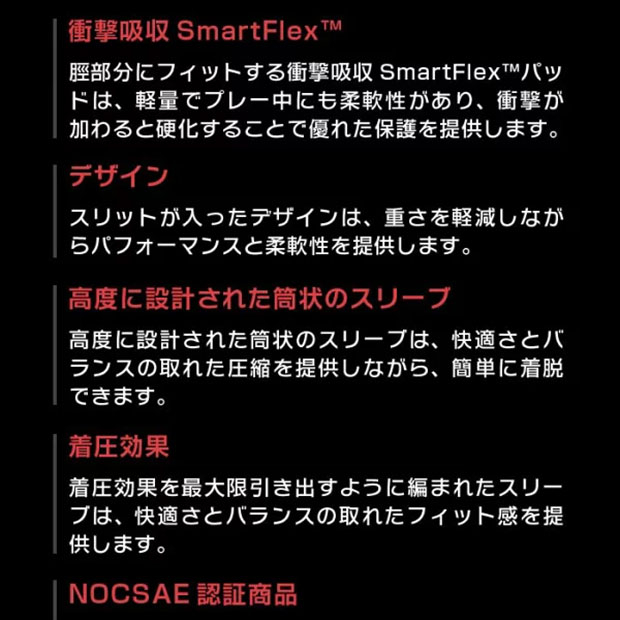 衝撃吸収 SmartFlex™

脛部分にフィットする衝撃吸収 SmartFlex™パッドは、軽量でプレー中にも柔軟性があり、衝撃が加わると硬化することで優れた保護を提供します。

デザイン

スリットが入ったデザインは、重さを軽減しながらパフォーマンスと柔軟性を提供します。

高度に設計された筒状のスリーブ

高度に設計された筒状のスリーブは、快適さとバランスの取れた圧縮を提供しながら、簡単に着脱できます。

着圧効果

着圧効果を最大限引き出すように編まれたスリーブは、快適さとバランスの取れたフィット感を提供します。

NOCSAE 認証商品